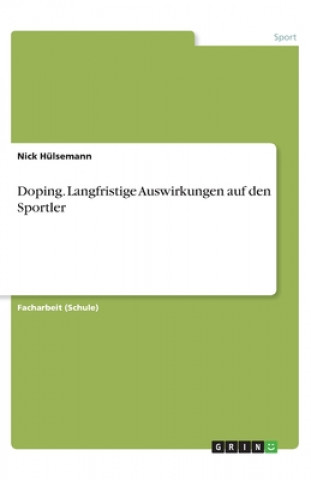 Sport

Nick Hülsemann

Doping. Langfristige Auswirkungen auf den Sportler

Facharbeit (Schule)

GRIN